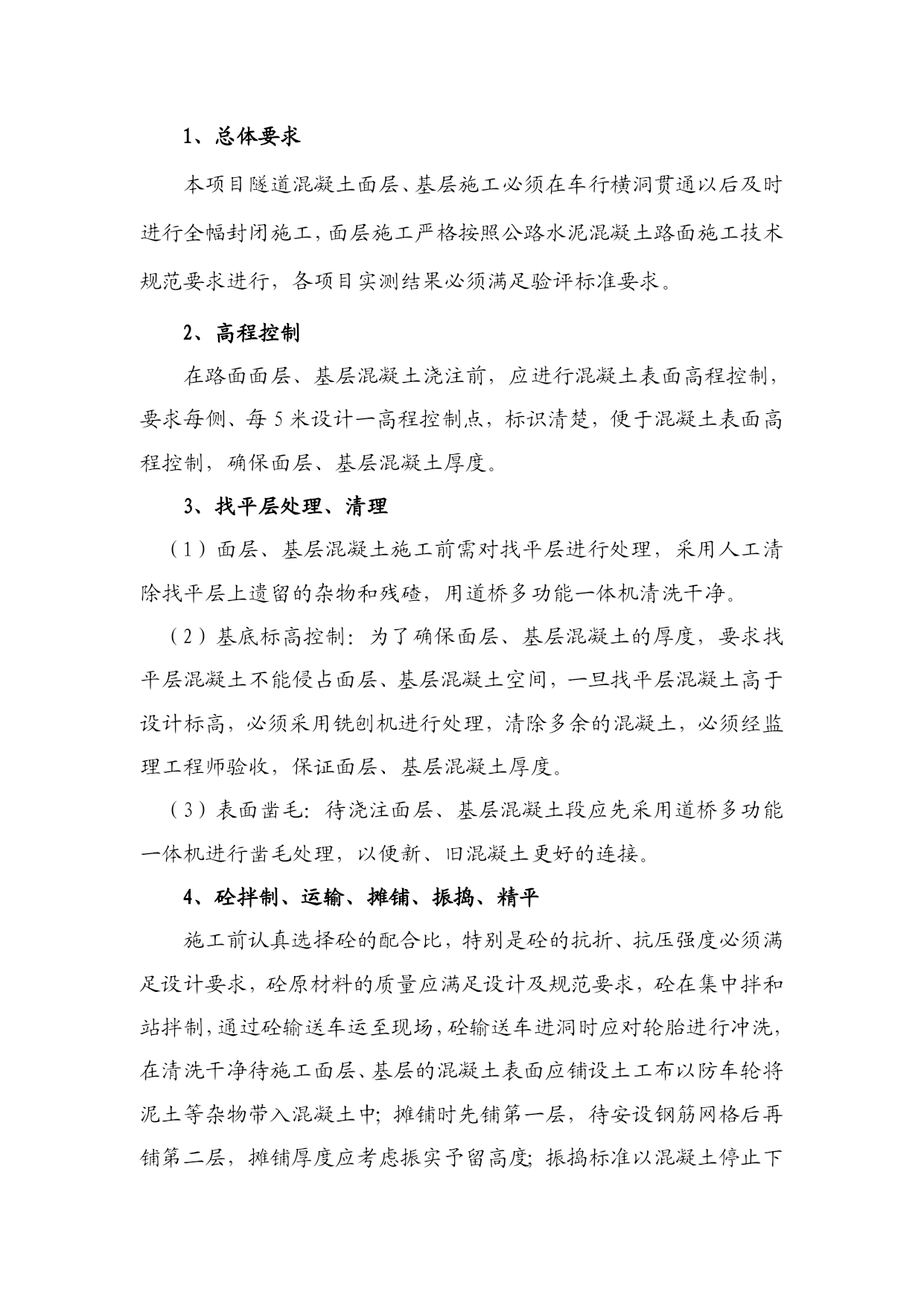 1、总体要求

本项目隧道混凝土面层、基层施工必须在车行横洞贯通以后及时进行全幅封闭施工，面层施工严格按照公路水泥混凝土路面施工技术规范要求进行，各项目实测结果必须满足验评标准要求。

2、高程控制

在路面面层、基层混凝土浇注前，应进行混凝土表面高程控制，要求每侧、每5米设计一高程控制点，标识清楚，便于混凝土表面高程控制，确保面层、基层混凝土厚度。

3、找平层处理、清理

（1）面层、基层混凝土施工前需对找平层进行处理，采用人工清除找平层上遗留的杂物和残碴，用道桥多功能一体机清洗干净。

（2）基底标高控制：为了确保面层、基层混凝土的厚度，要求找平层混凝土不能侵占面层、基层混凝土空间，一旦找平层混凝土高于设计标高，必须采用铣刨机进行处理，清除多余的混凝土，必须经监理工程师验收，保证面层、基层混凝土厚度。

（3）表面凿毛：待浇注面层、基层混凝土段应先采用道桥多功能一体机进行凿毛处理，以便新、旧混凝土更好的连接。

4、砼拌制、运输、摊铺、振捣、精平

施工前认真选择砼的配合比，特别是砼的抗折、抗压强度必须满足设计要求，砼原材料的质量应满足设计及规范要求，砼在集中拌和站拌制，通过砼输送车运至现场，砼输送车进洞时应对轮胎进行冲洗，在清洗干净待施工面层、基层的混凝土表面应铺设土工布以防车轮将泥土等杂物带入混凝土中；摊铺时先铺第一层，待安设钢筋网格后再铺第二层，摊铺厚度应考虑振实予留高度；振捣标准以混凝土停止下